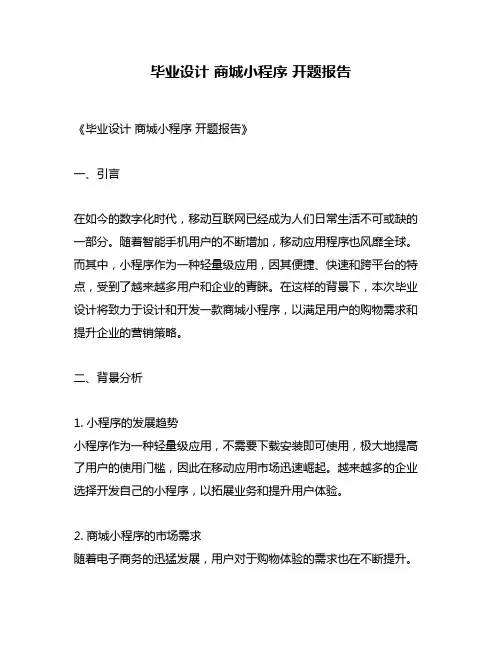 毕业设计 商城小程序 开题报告

《毕业设计 商城小程序 开题报告》

一、引言

在如今的数字化时代，移动互联网已经成为人们日常生活不可或缺的一部分。随着智能手机用户的不断增加，移动应用程序也风靡全球。而其中，小程序作为一种轻量级应用，因其便捷、快速和跨平台的特点，受到了越来越多用户和企业的青睐。在这样的背景下，本次毕业设计将致力于设计和开发一款商城小程序，以满足用户的购物需求和提升企业的营销策略。

二、背景分析

1. 小程序的发展趋势
小程序作为一种轻量级应用，不需要下载安装即可使用，极大地提高了用户的使用门槛，因此在移动应用市场迅速崛起。越来越多的企业选择开发自己的小程序，以拓展业务和提升用户体验。

2. 商城小程序的市场需求
随着电子商务的迅猛发展，用户对于购物体验的需求也在不断提升。